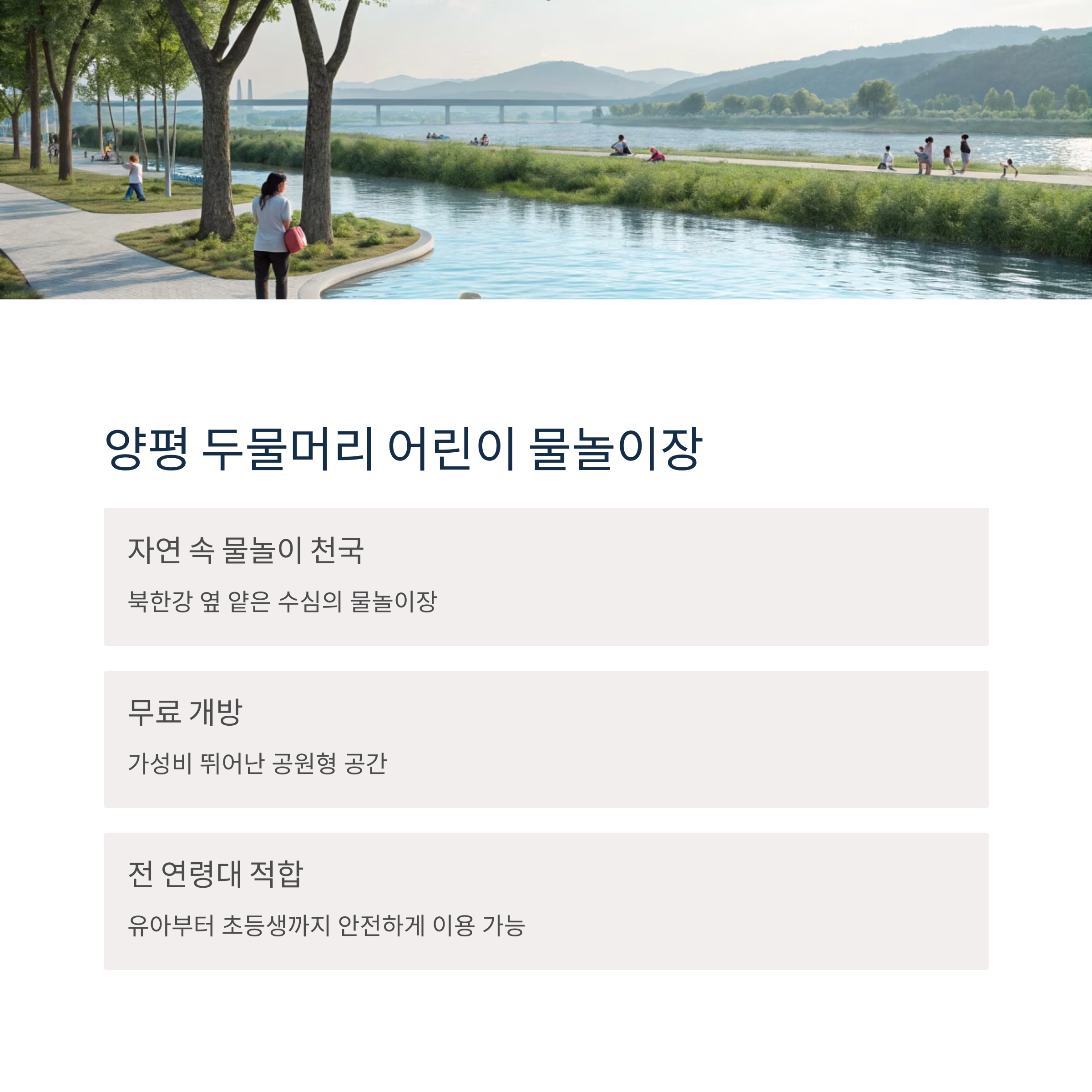 양평 두물머리 어린이 물놀이장

자연 속 물놀이 천국

북한강 옆 얕은 수심의 물놀이장

무료 개방

가성비 뛰어난 공원형 공간

전 연령대 적합

유아부터 초등생까지 안전하게 이용 가능